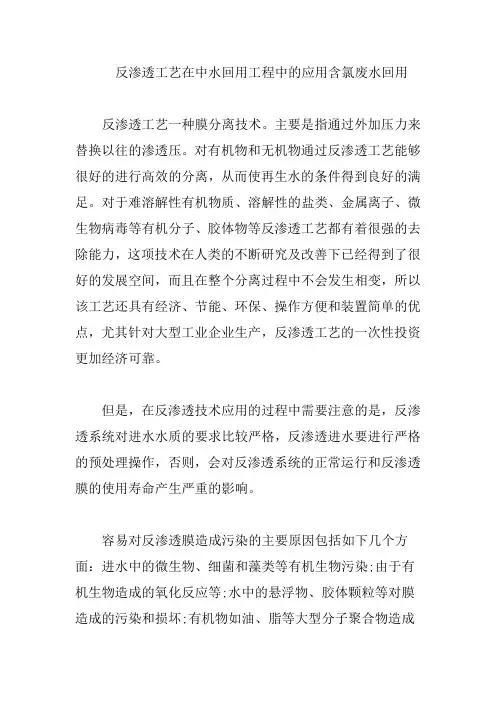 反渗透工艺在中水回用工程中的应用含氯废水回用

反渗透工艺一种膜分离技术。主要是指通过外加压力来替换以往的渗透压。对有机物和无机物通过反渗透工艺能够很好的进行高效的分离，从而使再生水的条件得到良好的满足。对于难溶解性有机物质、溶解性的盐类、金属离子、微生物病毒等有机分子、胶体物等反渗透工艺都有着很强的去除能力，这项技术在人类的不断研究及改善下已经得到了很好的发展空间，而且在整个分离过程中不会发生相变，所以该工艺还具有经济、节能、环保、操作方便和装置简单的优点，尤其针对大型工业企业生产，反渗透工艺的一次性投资更加经济可靠。

但是，在反渗透技术应用的过程中需要注意的是，反渗透系统对进水水质的要求比较严格，反渗透进水要进行严格的预处理操作，否则，会对反渗透系统的正常运行和反渗透膜的使用寿命产生严重的影响。

容易对反渗透膜造成污染的主要原因包括如下几个方面：进水中的微生物、细菌和藻类等有机生物污染;由于有机生物造成的氧化反应等;水中的悬浮物、胶体颗粒等对膜造成的污染和损坏;有机物如油、脂等大型分子聚合物造成